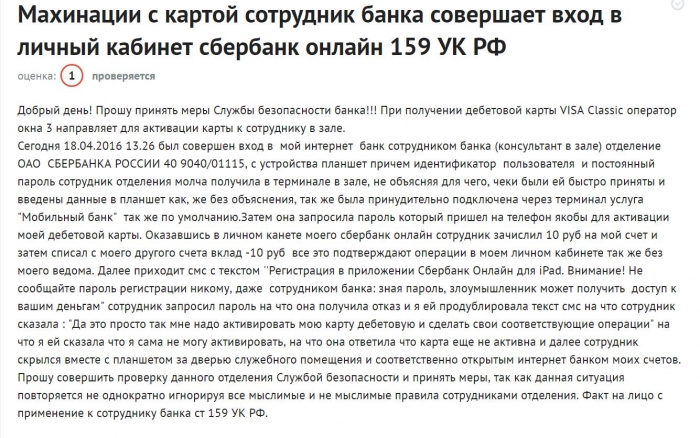 Махинации с картой сотрудник банка совершает вход в личный кабинет сбербанк онлайн 159 УК РФ

оценка: 1 проверяется

Добрый день! Прошу принять меры Службы безопасности банка!!! При получении дебетовой карты VISA Classic оператор окна 3 направляет для активации карты к сотруднику в зале.
Сегодня 18.04.2016 13.26 был совершен вход в мой интернет банк сотрудником банка (консультант в зале) отделение ОАО СБЕРБАНКА РОССИИ 40 9040/01115, с устройства планшет причем идентификатор пользователя и постоянный пароль сотрудник отделения молча получила в терминале в зале, не объясняя для чего, чеки были ей быстро приняты и введены данные в планшет как, же без объяснения, так же была принудительно подключена через терминал услуга "Мобильный банк" так же по умолчанию.Затем она запросила пароль который пришел на телефон якобы для активации моей дебетовой карты. Оказавшись в личном канете моего сбербанк онлайн сотрудник зачислил 10 руб на мой счет и затем списал с моего другого счета вклад -10 руб все это подтверждают операции в моем личном кабинете так же без моего ведома. Далее приходит смс с текстом "Регистрация в приложении Сбербанк Онлайн для iPad. Внимание! Не сообщайте пароль регистрации никому, даже сотрудником банка: зная пароль, злоумышленник может получить доступ к вашим деньгам" сотрудник запросил пароль на что она получила отказ и я ей продублировала текст смс на что сотрудник сказала : "Да это просто так мне надо активировать мою карту дебетовую и сделать свои соответствующие операции" на что я ей сказала что я сама не могу активировать, на что она ответила что карта еще не активна и далее сотрудник скрылся вместе с планшетом за дверью служебного помещения и соответственно открытым интернет банком моих счетов.
Прошу совершить проверку данного отделения Службой безопасности и принять меры, так как данная ситуация повторяется не однократно игнорируя все мыслимые и не мыслимые правила сотрудниками отделения. Факт на лицо с применение к сотруднику банка ст 159 УК РФ.